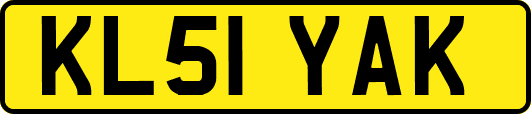 KL51 YAK